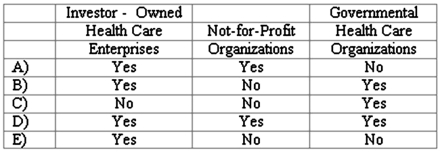 |  | Investor - Owned Health Care Enterprises | Not-for-Profit Organizations | Governmental Health Care Organizations |
|---|---|---|---|
| A) | Yes | Yes | No |
| B) | Yes | No | Yes |
| C) | No | No | Yes |
| D) | Yes | Yes | Yes |
| E) | Yes | No | No |